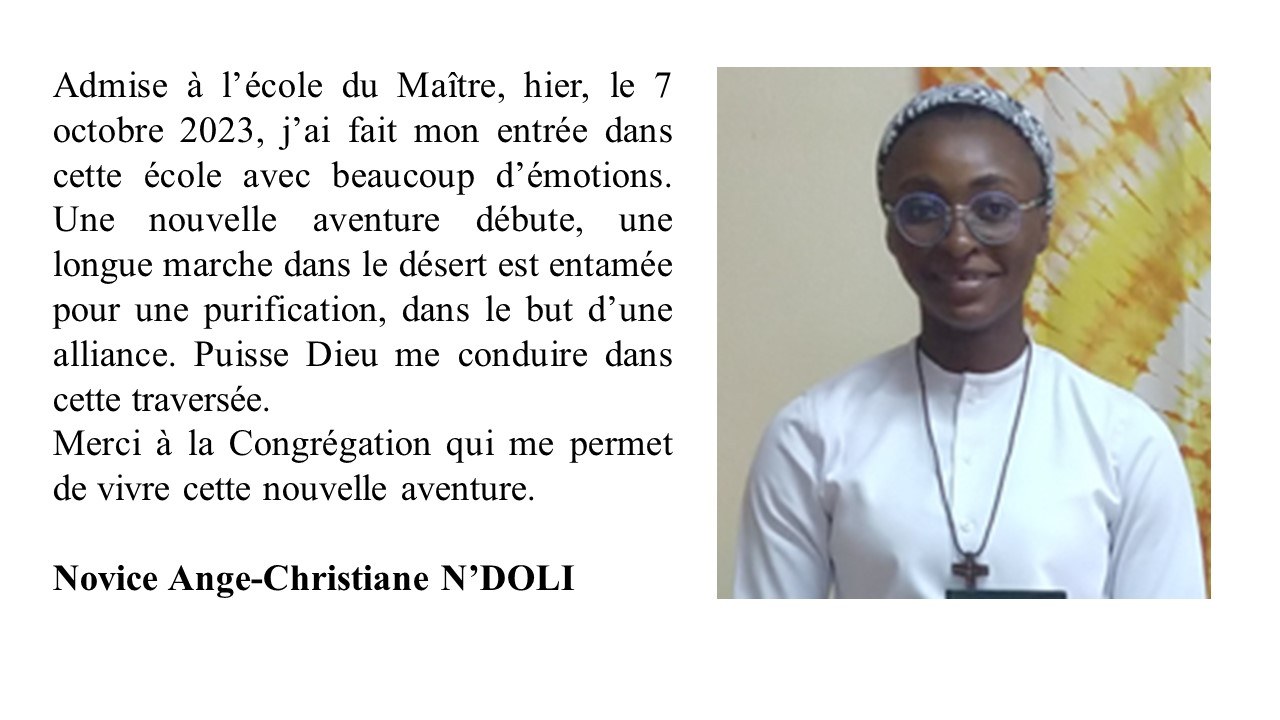 Admise à l'école du Maître, hier, le 7 octobre 2023, j'ai fait mon entrée dans cette école avec beaucoup d'émotions. Une nouvelle aventure débute, une longue marche dans le désert est entamée pour une purification, dans le but d'une alliance. Puisse Dieu me conduire dans cette traversée.

Merci à la Congrégation qui me permet de vivre cette nouvelle aventure.

Novice Ange-Christiane N'DOLI